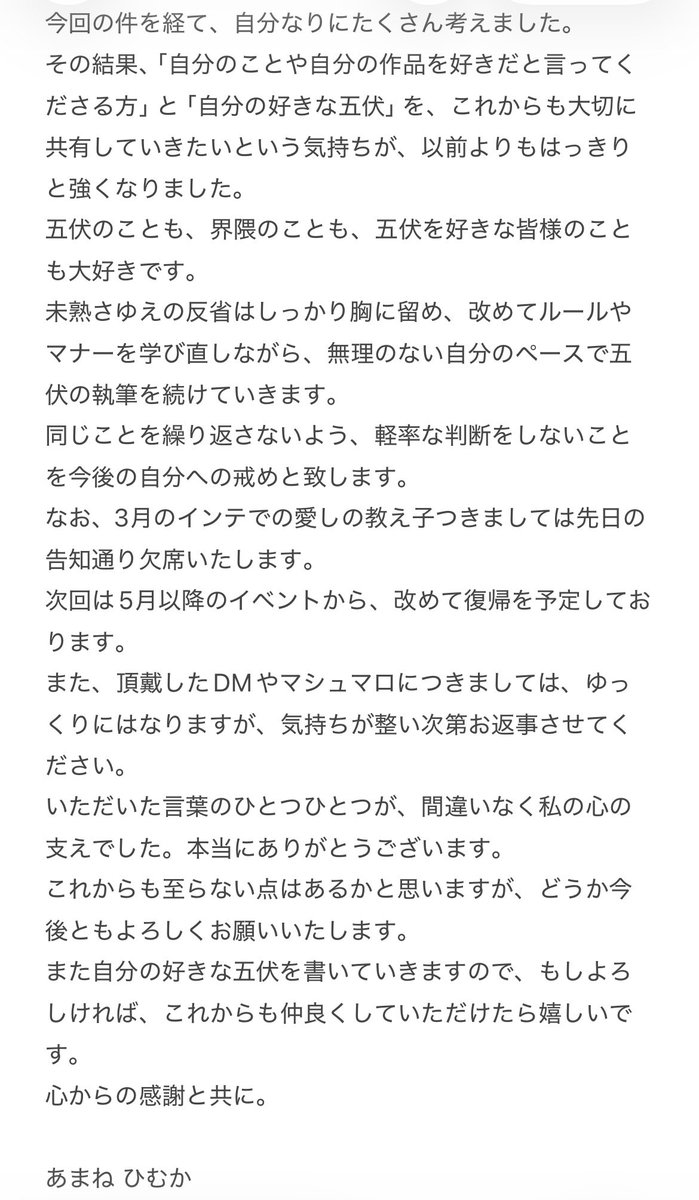 今回の件を経て、自分なりにたくさん考えました。
その結果、「自分のことや自分の作品を好きだと言ってくださる方」と「自分の好きな五伏」を、これからも大切に共有していきたいという気持ちが、以前よりもはっきりと強くなりました。
五伏のことも、界隈のことも、五伏を好きな皆様のことも大好きです。
未熟さゆえの反省はしっかり胸に留め、改めてルールやマナーを学び直しながら、無理のない自分のペースで五伏の執筆を続けていきます。
同じことを繰り返さないよう、軽率な判断をしないことを今後の自分への戒めと致します。
なお、3月のインテでの愛しの教え子つきましては先日の告知通り欠席いたします。
次回は5月以降のイベントから、改めて復帰を予定しております。
また、頂戴したDMやマシュマロにつきましては、ゆっくりにはなりますが、気持ちが整い次第お返事させてください。
いただいた言葉のひとつひとつが、間違いなく私の心の支えでした。本当にありがとうございます。
これからも至らない点はあるかと思いますが、どうか今後ともよろしくお願いいたします。
また自分の好きな五伏を書いていきますので、もしよろしければ、これからも仲良くしていただけたら嬉しいです。
心からの感謝と共に。

あまね ひむか